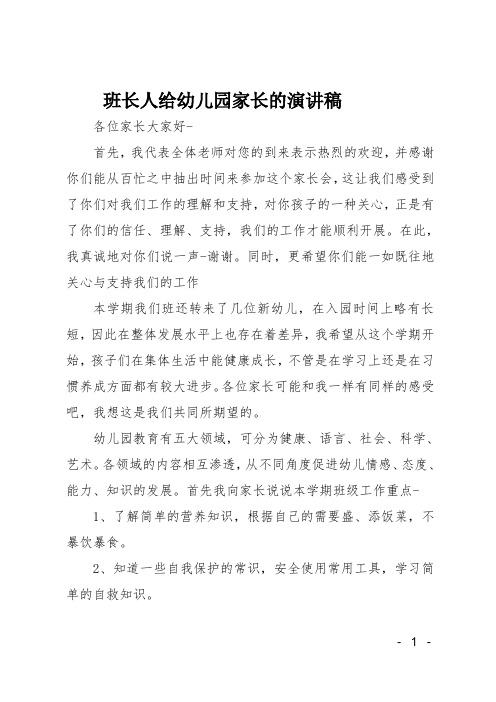 班长人给幼儿园家长的演讲稿

各位家长大家好-

首先，我代表全体老师对您的到来表示热烈的欢迎，并感谢你们能从百忙之中抽出时间来参加这个家长会，这让我们感受到了你们对我们工作的理解和支持，对你孩子的一种关心，正是有了你们的信任、理解、支持，我们的工作才能顺利开展。在此，我真诚地对你们说一声-谢谢。同时，更希望你们能一如既往地关心与支持我们的工作

本学期我们班还转来了几位新幼儿，在入园时间上略有长短，因此在整体发展水平上也存在着差异，我希望从这个学期开始，孩子们在集体生活中能健康成长，不管是在学习上还是在习惯养成方面都有较大进步。各位家长可能和我一样有同样的感受吧，我想这是我们共同所期望的。

幼儿园教育有五大领域，可分为健康、语言、社会、科学、艺术。各领域的内容相互渗透，从不同角度促进幼儿情感、态度、能力、知识的发展。首先我向家长说说本学期班级工作重点-

1、了解简单的营养知识，根据自己的需要盛、添饭菜，不暴饮暴食。

2、知道一些自我保护的常识，安全使用常用工具，学习简单的自救知识。

- 1 -